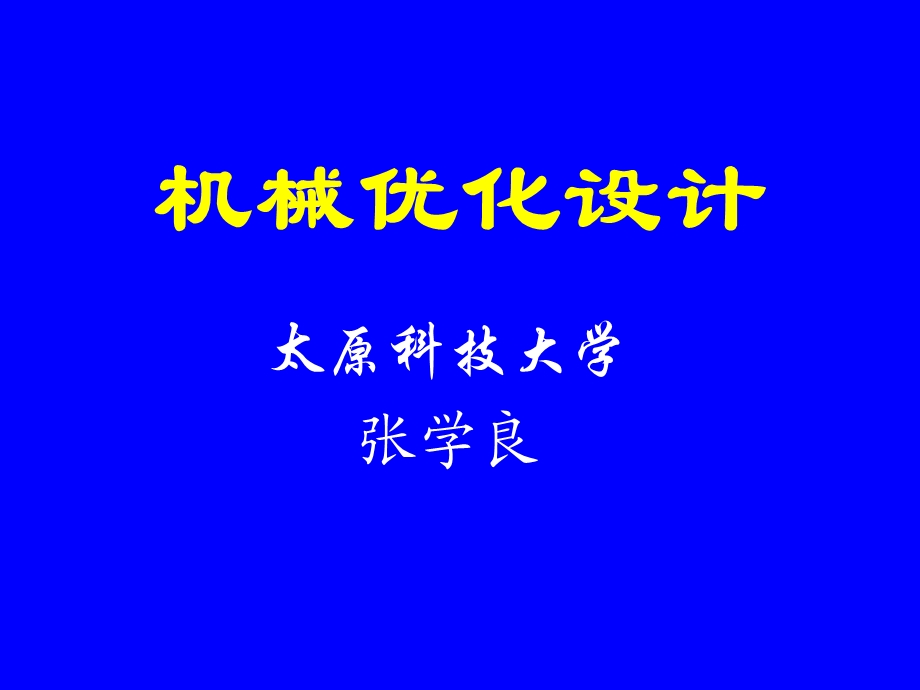 机械优化设计

太原科技大学

张学良